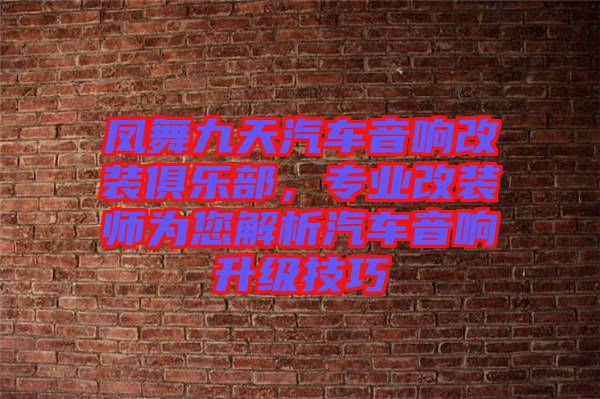 凤舞九天汽车音响改装俱乐部，专业改装师为您解析汽车音响升级技巧